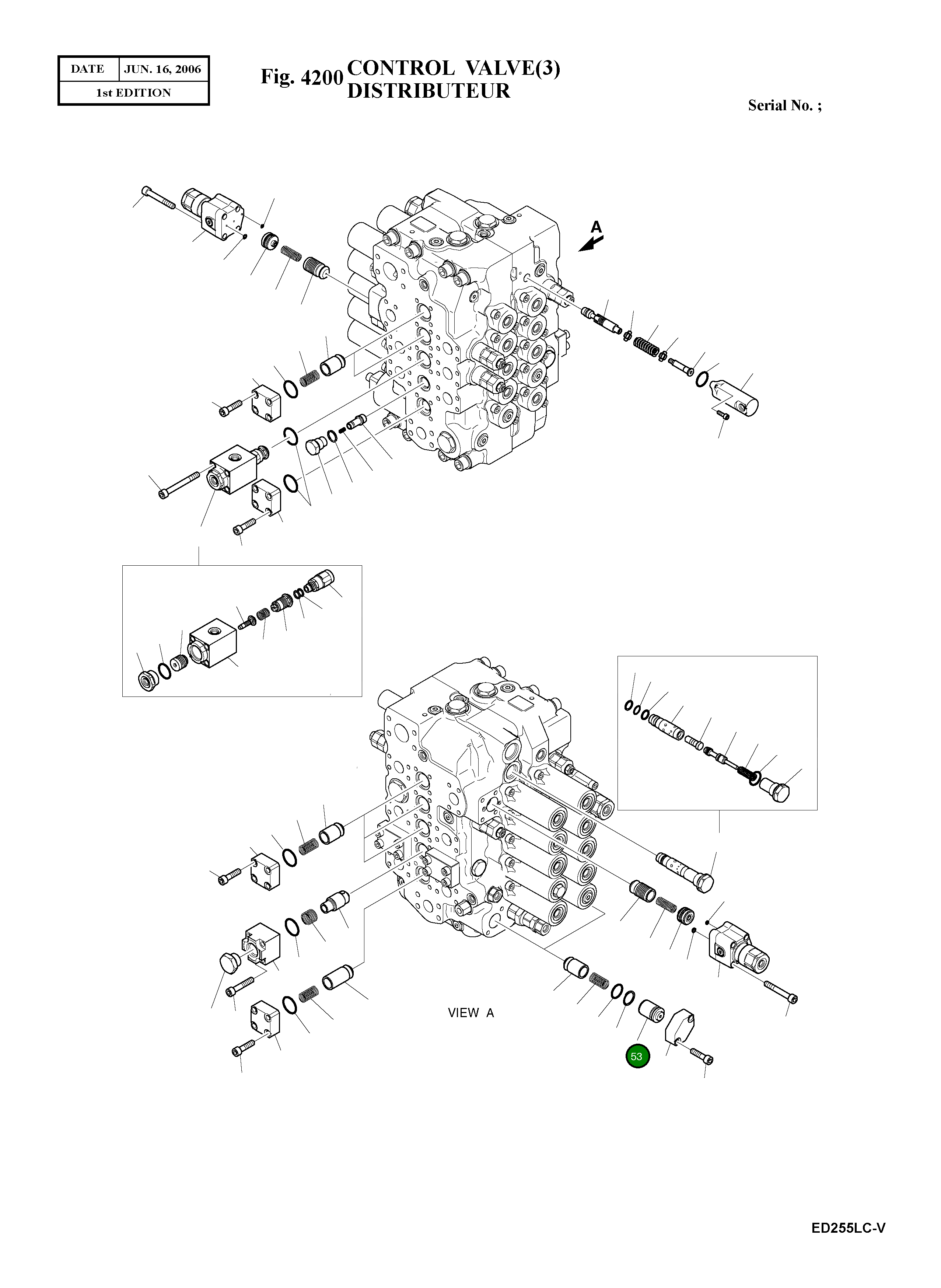 | DATE | JUN. 16, 2006 |
|---|---|
| 1st EDITION | |

Fig. 4200 CONTROL VALVE(3)
DISTRIBUTEUR

Serial No. ;

A

VIEW A

53

ED255LC-V